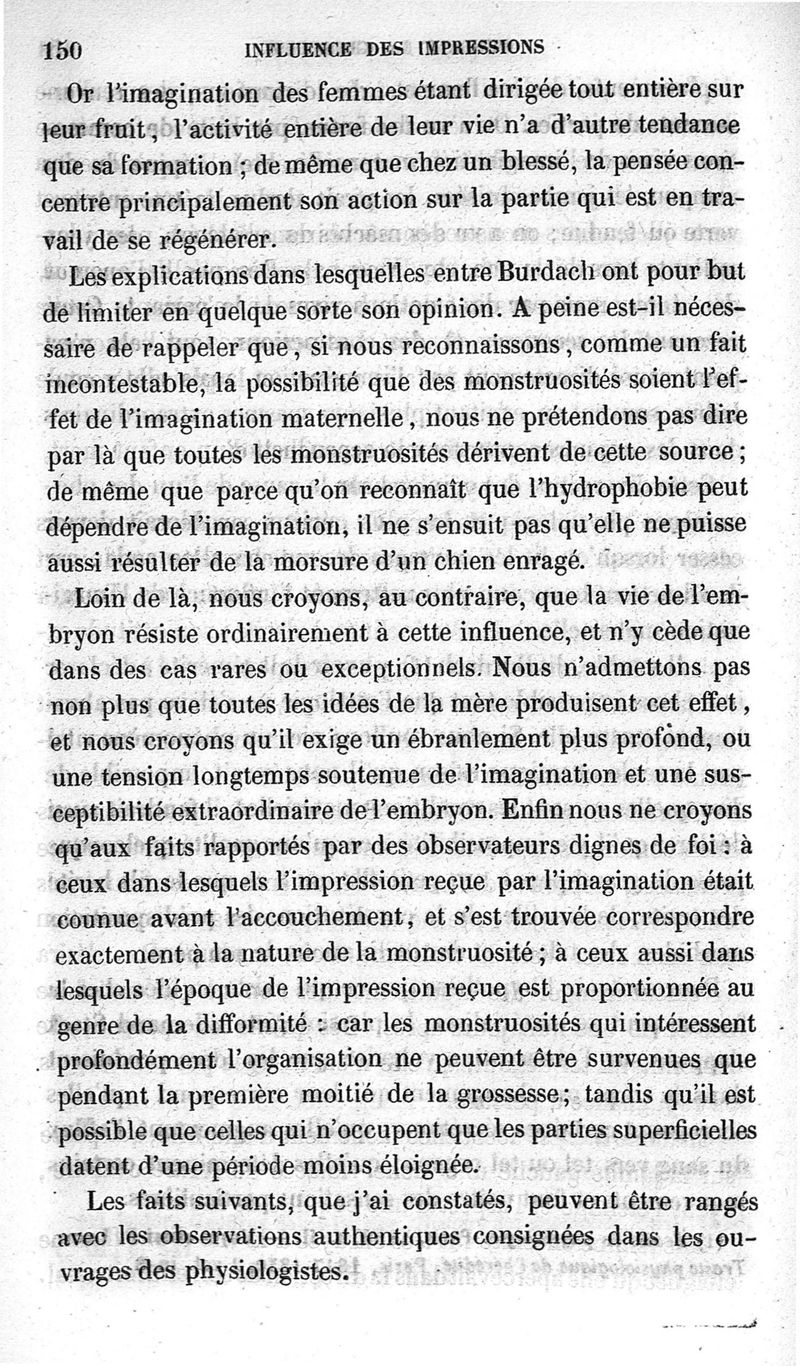 150 INFLUENCE DES IMPRESSIONS

Or l'imagination des femmes étant dirigée tout entière sur leur fruit, l'activité entière de leur vie n'a d'autre tendance que sa formation ; de même que chez un blessé, la pensée concentre principalement son action sur la partie qui est en travail de se régénérer.

Les explications dans lesquelles entre Burdach ont pour but de limiter en quelque sorte son opinion. A peine est-il nécessaire de rappeler que, si nous reconnaissons, comme un fait incontestable, la possibilité que des monstruosités soient l'effet de l'imagination maternelle, nous ne prétendons pas dire par là que toutes les monstruosités dérivent de cette source ; de même que parce qu'on reconnaît que l'hydrophobie peut dépendre de l'imagination, il ne s'ensuit pas qu'elle ne puisse aussi résulter de la morsure d'un chien enragé.

Loin de là, nous croyons, au contraire, que la vie de l'embryon résiste ordinairement à cette influence, et n'y cède que dans des cas rares ou exceptionnels. Nous n'admettons pas non plus que toutes les idées de la mère produisent cet effet, et nous croyons qu'il exige un ébranlement plus profond, ou une tension longtemps soutenue de l'imagination et une susceptibilité extraordinaire de l'embryon. Enfin nous ne croyons qu'aux faits rapportés par des observateurs dignes de foi : à ceux dans lesquels l'impression reçue par l'imagination était connue avant l'accouchement, et s'est trouvée correspondre exactement à la nature de la monstruosité ; à ceux aussi dans lesquels l'époque de l'impression reçue est proportionnée au genre de la difformité : car les monstruosités qui intéressent profondément l'organisation ne peuvent être survenues que pendant la première moitié de la grossesse ; tandis qu'il est possible que celles qui n'occupent que les parties superficielles datent d'une période moins éloignée.

Les faits suivants, que j'ai constatés, peuvent être rangés avec les observations authentiques consignées dans les ouvrages des physiologistes.